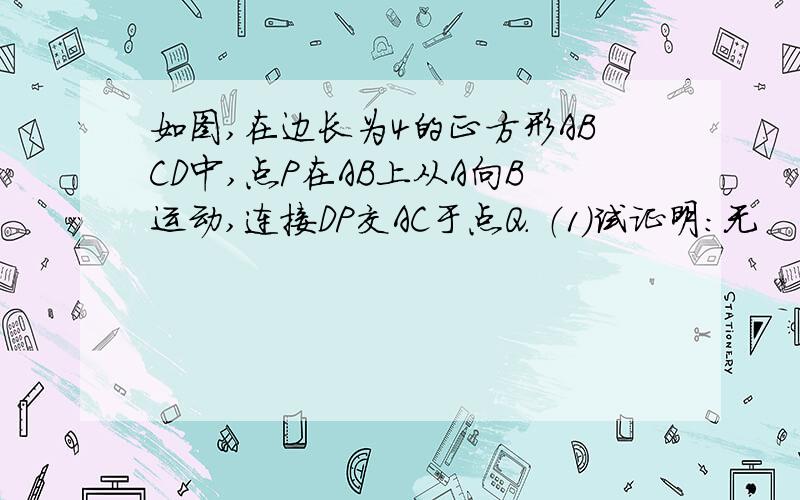 如图,在边长为4的正方形ABCD中,点P在AB上从A向B运动,连接DP交AC于点Q. (1)试证明:无

STATIONERY